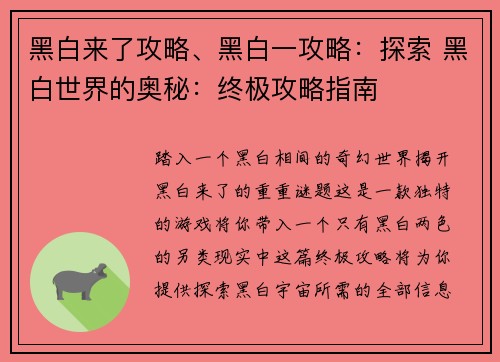 黑白来了攻略、黑白一攻略：探索 黑白世界的奥秘：终极攻略指南

踏入一个黑白相间的奇幻世界揭开黑白来了的重重谜题这是一款独特的游戏将你带入一个只有黑白两色的另类现实中这篇终极攻略将为你提供探索黑白宇宙所需的全部信息